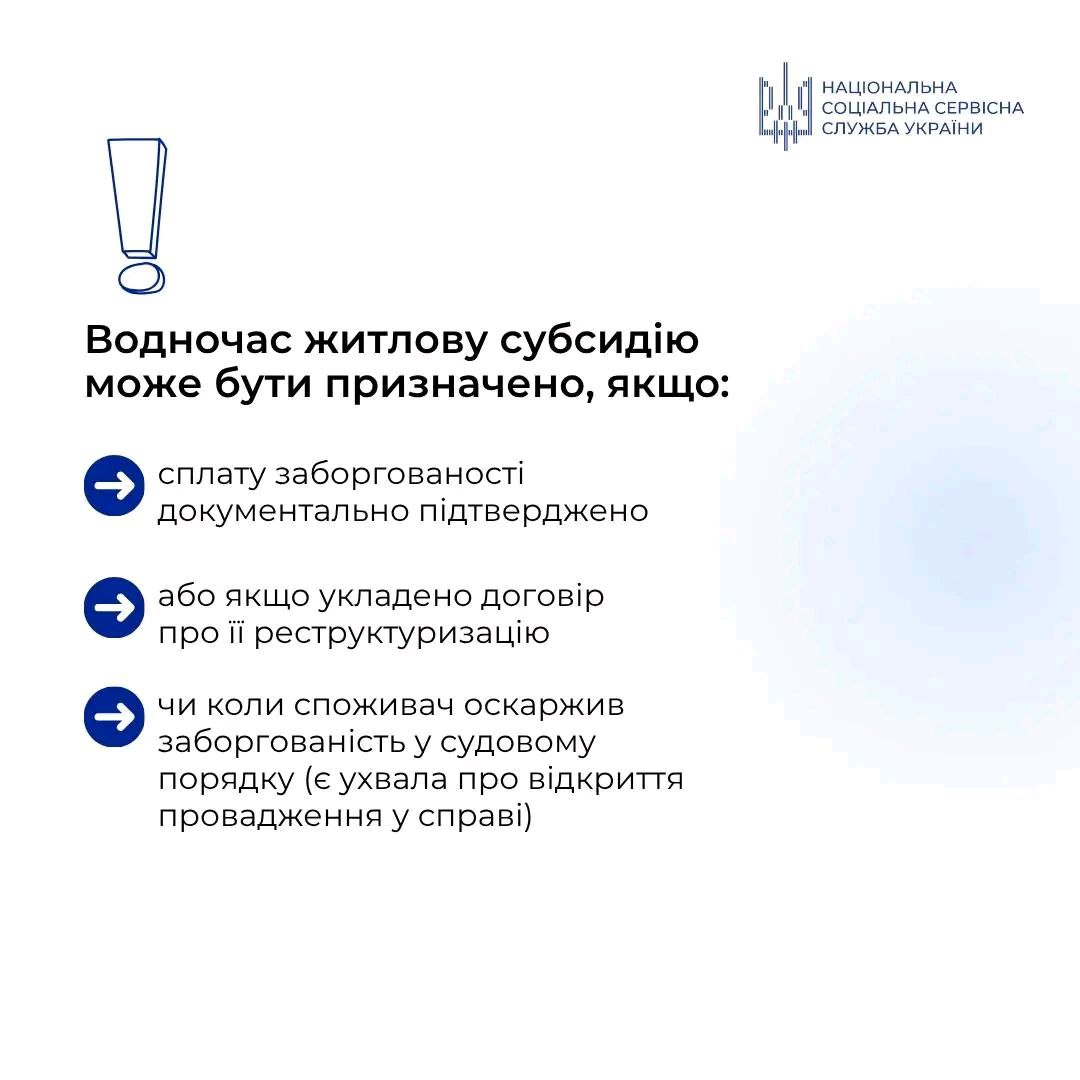 НАЦІОНАЛЬНА
СОЦІАЛЬНА СЕРВІСНА
СЛУЖБА УКРАЇНИ

Водночас житлову субсидію може бути призначено, якщо:

сплату заборгованості документально підтверджено

або якщо укладено договір про її реструктуризацію

чи коли споживач оскаржив заборгованість у судовому порядку (є ухвала про відкриття провадження у справі)